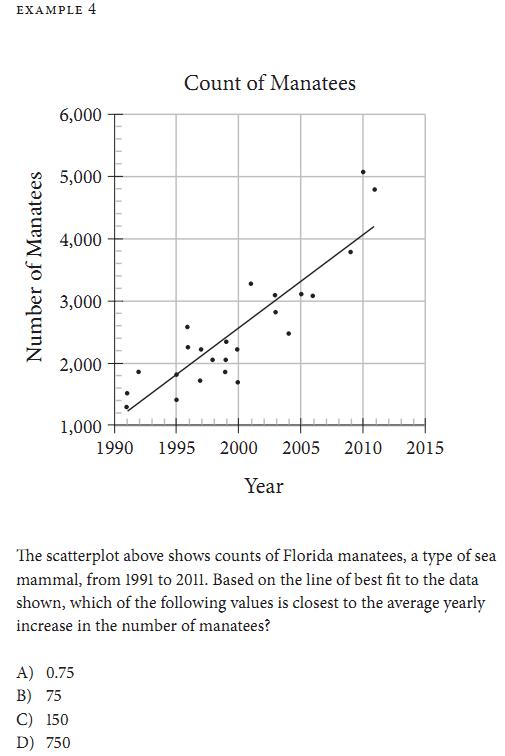 EXAMPLE 4

Count of Manatees

Number of Manatees

6,000
5,000
4,000
3,000
2,000
1,000

1990 1995 2000 2005 2010 2015

Year

The scatterplot above shows counts of Florida manatees, a type of sea mammal, from 1991 to 2011. Based on the line of best fit to the data shown, which of the following values is closest to the average yearly increase in the number of manatees?

A) 0.75
B) 75
C) 150
D) 750